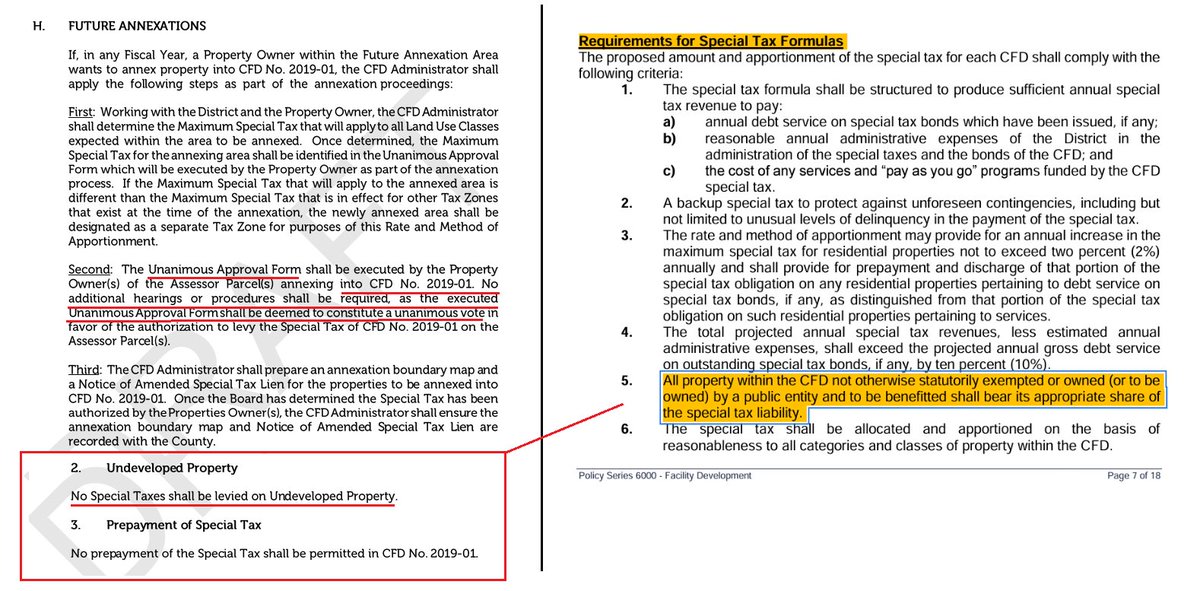 H. FUTURE ANNEXATIONS

If, in any Fiscal Year, a Property Owner within the Future Annexation Area wants to annex property into CFD No. 2019-01, the CFD Administrator shall apply the following steps as part of the annexation proceedings:

First: Working with the District and the Property Owner, the CFD Administrator shall determine the Maximum Special Tax that will apply to all Land Use Classes expected within the area to be annexed. Once determined, the Maximum Special Tax for the annexing area shall be identified in the Unanimous Approval Form which will be executed by the Property Owner as part of the annexation process. If the Maximum Special Tax that will apply to the annexed area is different than the Maximum Special Tax that is in effect for other Tax Zones that exist at the time of the annexation, the newly annexed area shall be designated as a separate Tax Zone for purposes of this Rate and Method of Apportionment.

Second: The Unanimous Approval Form shall be executed by the Property Owner(s) of the Assessor Parcel(s) annexing into CFD No. 2019-01. No additional hearings or procedures shall be required, as the executed Unanimous Approval Form shall be deemed to constitute a unanimous vote in favor of the authorization to levy the Special Tax of CFD No. 2019-01 on the Assessor Parcel(s).

Third: The CFD Administrator shall prepare an annexation boundary map and a Notice of Amended Special Tax Lien for the properties to be annexed into CFD No. 2019-01. Once the Board has determined the Special Tax has been authorized by the Properties Owner(s), the CFD Administrator shall ensure the annexation boundary map and Notice of Amended Special Tax Lien are recorded with the County.

2. Undeveloped Property

No Special Taxes shall be levied on Undeveloped Property.

3. Prepayment of Special Tax

No prepayment of the Special Tax shall be permitted in CFD No. 2019-01.

DRAFT

Requirements for Special Tax Formulas
The proposed amount and apportionment of the special tax for each CFD shall comply with the following criteria:
1. The special tax formula shall be structured to produce sufficient annual special tax revenue to pay:
a) annual debt service on special tax bonds which have been issued, if any;
b) reasonable annual administrative expenses of the District in the administration of the special taxes and the bonds of the CFD; and
c) the cost of any services and "pay as you go" programs funded by the CFD special tax.
2. A backup special tax to protect against unforeseen contingencies, including but not limited to unusual levels of delinquency in the payment of the special tax.
3. The rate and method of apportionment may provide for an annual increase in the maximum special tax for residential properties not to exceed two percent (2%) annually and shall provide for prepayment and discharge of that portion of the special tax obligation on any residential properties pertaining to debt service on special tax bonds, if any, as distinguished from that portion of the special tax obligation on such residential properties pertaining to services.
4. The total projected annual special tax revenues, less estimated annual administrative expenses, shall exceed the projected annual gross debt service on outstanding special tax bonds, if any, by ten percent (10%).
5. All property within the CFD not otherwise statutorily exempted or owned (or to be owned) by a public entity and to be benefitted shall bear its appropriate share of the special tax liability.
6. The special tax shall be allocated and apportioned on the basis of reasonableness to all categories and classes of property within the CFD.

Policy Series 6000 - Facility Development
Page 7 of 18